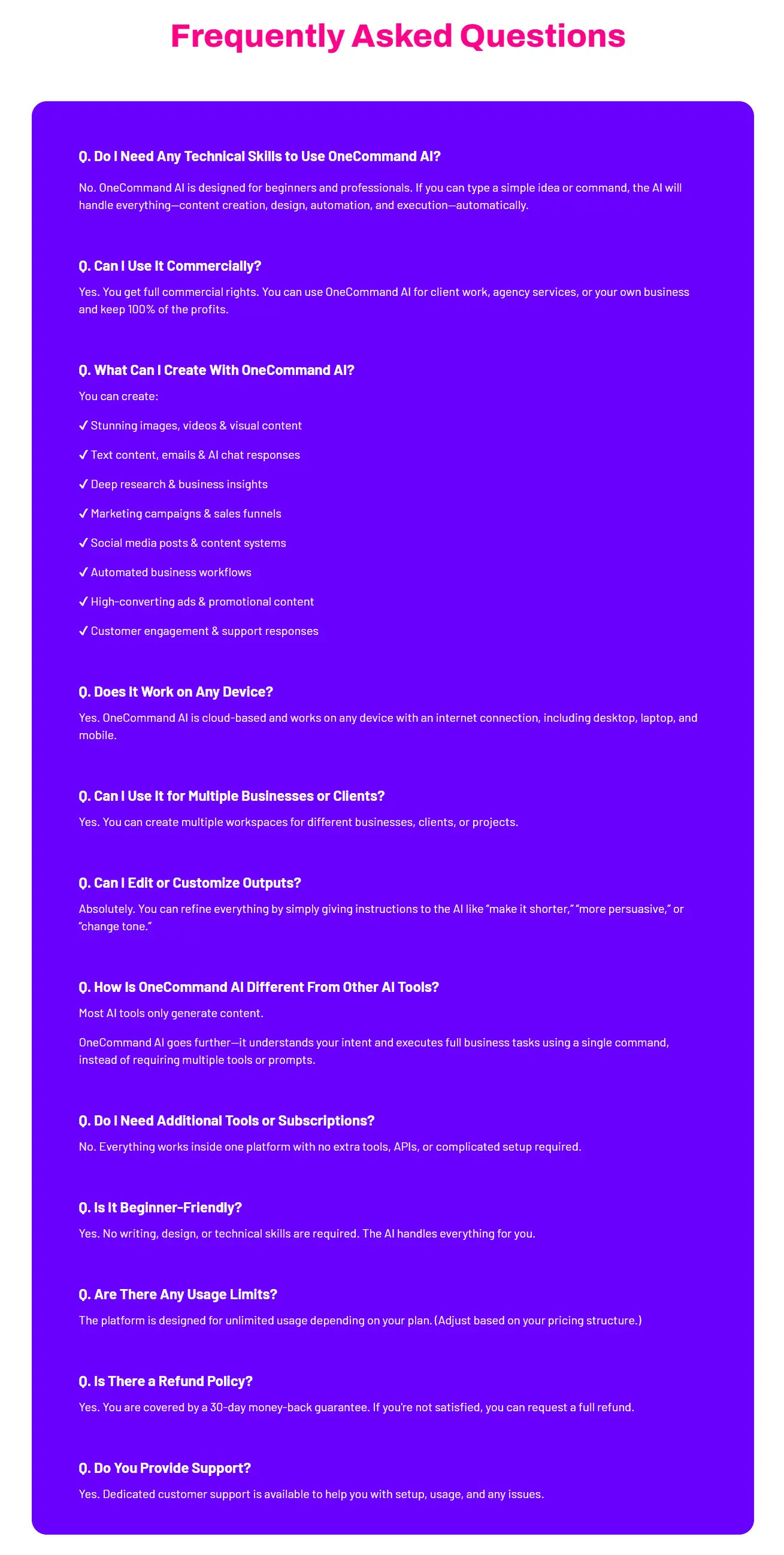 Frequently Asked Questions

Q. Do I Need Any Technical Skills to Use OneCommand AI?

No. OneCommand AI is designed for beginners and professionals. If you can type a simple idea or command, the AI will handle everything—content creation, design, automation, and execution—automatically.

Q. Can I Use It Commercially?

Yes. You get full commercial rights. You can use OneCommand AI for client work, agency services, or your own business and keep 100% of the profits.

Q. What Can I Create With OneCommand AI?

You can create:

✓ Stunning images, videos & visual content

✓ Text content, emails & AI chat responses

✓ Deep research & business insights

✓ Marketing campaigns & sales funnels

✓ Social media posts & content systems

✓ Automated business workflows

✓ High-converting ads & promotional content

✓ Customer engagement & support responses

Q. Does It Work on Any Device?

Yes. OneCommand AI is cloud-based and works on any device with an internet connection, including desktop, laptop, and mobile.

Q. Can I Use It for Multiple Businesses or Clients?

Yes. You can create multiple workspaces for different businesses, clients, or projects.

Q. Can I Edit or Customize Outputs?

Absolutely. You can refine everything by simply giving instructions to the AI like "make it shorter," "more persuasive," or "change tone."

Q. How Is OneCommand AI Different From Other AI Tools?

Most AI tools only generate content.

OneCommand AI goes further—it understands your intent and executes full business tasks using a single command, instead of requiring multiple tools or prompts.

Q. Do I Need Additional Tools or Subscriptions?

No. Everything works inside one platform with no extra tools, APIs, or complicated setup required.

Q. Is It Beginner-Friendly?

Yes. No writing, design, or technical skills are required. The AI handles everything for you.

Q. Are There Any Usage Limits?

The platform is designed for unlimited usage depending on your plan. (Adjust based on your pricing structure.)

Q. Is There a Refund Policy?

Yes. You are covered by a 30-day money-back guarantee. If you're not satisfied, you can request a full refund.

Q. Do You Provide Support?

Yes. Dedicated customer support is available to help you with setup, usage, and any issues.